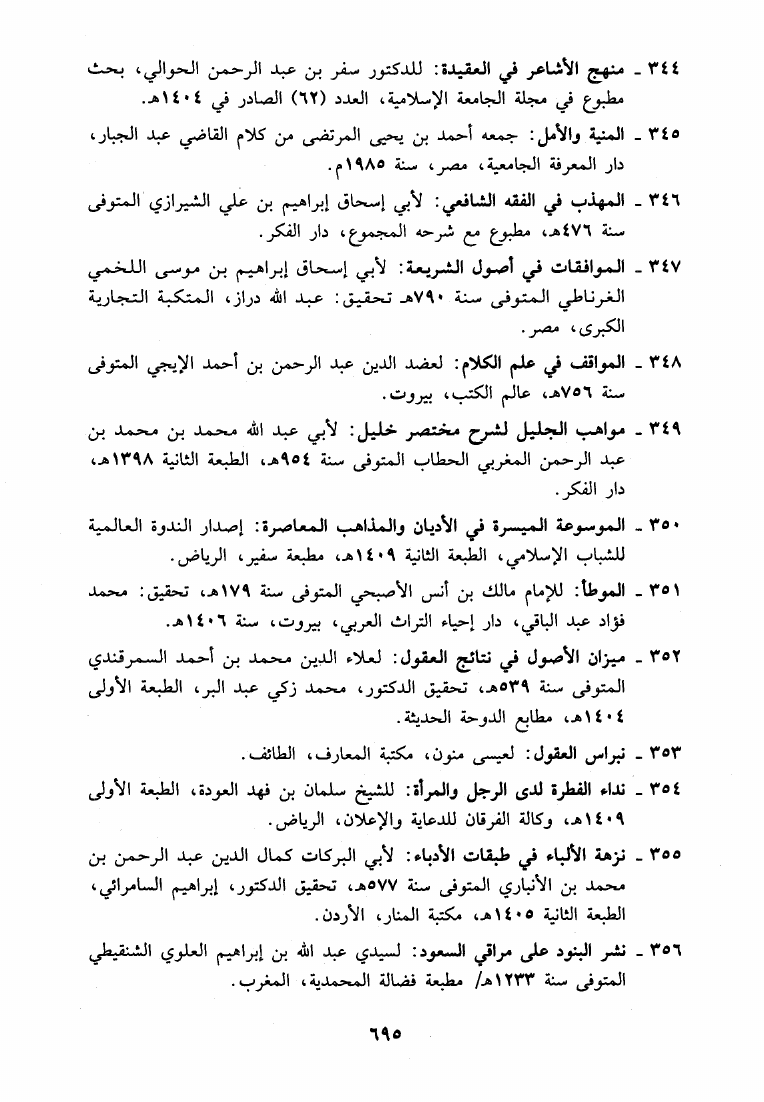 ٣٤٤ ـ منهج الأشاعر في العقيدة: للدكتور سفر بن عبد الرحمن الحوالي، بحث مطبوع في مجلة الجامعة الإسلامية، العدد (٦٢) الصادر في ١٤٠٤هـ.

٣٤٥ ـ المنية والأمل: جمعه أحمد بن يحيى المرتضى من كلام القاضي عبد الجبار، دار المعرفة الجامعية، مصر، سنة ١٩٨٥م.

٣٤٦ ـ المهذب في الفقه الشافعي: لأبي إسحاق إبراهيم بن علي الشيرازي المتوفى سنة ٤٧٦هـ، مطبوع مع شرحه المجموع، دار الفكر.

٣٤٧ ـ الموافقات في أصول الشريعة: لأبي إسحاق إبراهيم بن موسى اللخمي الغرناطي المتوفى سنة ٧٩٠هـ تحقيق: عبد الله دراز، المتكبة التجارية الكبرى، مصر.

٣٤٨ ـ المواقف في علم الكلام: لعضد الدين عبد الرحمن بن أحمد الإيجي المتوفى سنة ٧٥٦هـ، عالم الكتب، بيروت.

٣٤٩ ـ مواهب الجليل لشرح مختصر خليل: لأبي عبد الله محمد بن محمد بن عبد الرحمن المغربي الحطاب المتوفى سنة ٩٥٤هـ، الطبعة الثانية ١٣٩٨هـ، دار الفكر.

٣٥٠ ـ الموسوعة الميسرة في الأديان والمذاهب المعاصرة: إصدار الندوة العالمية للشباب الإسلامي، الطبعة الثانية ١٤٠٩هـ، مطبعة سفير، الرياض.

٣٥١ ـ الموطأ: للإمام مالك بن أنس الأصبحي المتوفى سنة ١٧٩هـ، تحقيق: محمد فؤاد عبد الباقي، دار إحياء التراث العربي، بيروت، سنة ١٤٠٦هـ.

٣٥٢ ـ ميزان الأصول في نتائج العقول: لعلاء الدين محمد بن أحمد السمرقندي المتوفى سنة ٥٣٩هـ، تحقيق الدكتور، محمد زكي عبد البر، الطبعة الأولى ١٤٠٤هـ، مطابع الدوحة الحديثة.

٣٥٣ ـ نبراس العقول: لعيسى منون، مكتبة المعارف، الطائف.

٣٥٤ ـ نداء الفطرة لدى الرجل والمرأة: للشيخ سلمان بن فهد العودة، الطبعة الأولى ١٤٠٩هـ، وكالة الفرقان للدعاية والإعلان، الرياض.

٣٥٥ ـ نزهة الألباء في طبقات الأدباء: لأبي البركات كمال الدين عبد الرحمن بن محمد بن الأنباري المتوفى سنة ٥٧٧هـ، تحقيق الدكتور، إبراهيم السامرائي، الطبعة الثانية ١٤٠٥هـ، مكتبة المنار، الأردن.

٣٥٦ ـ نشر البنود على مراقي السعود: لسيدي عبد الله بن إبراهيم العلوي الشنقيطي المتوفى سنة ١٢٣٣هـ/ مطبعة فضالة المحمدية، المغرب.

٦٩٥